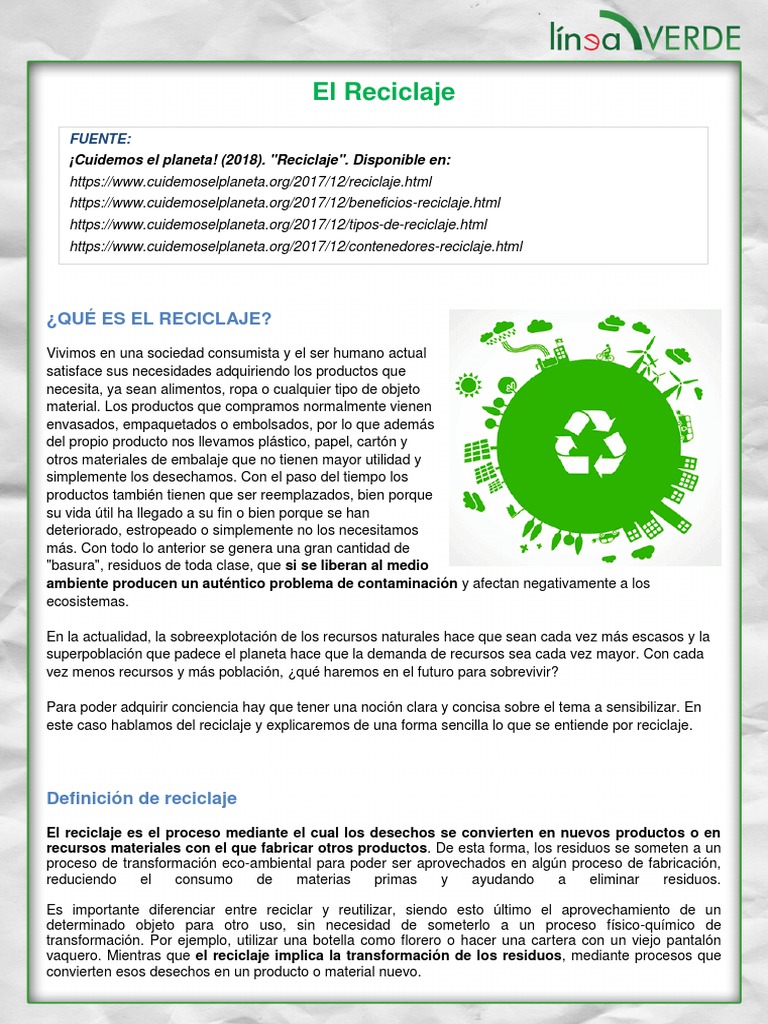 línea VERDE

El Reciclaje

FUENTE:
¡Cuidemos el planeta! (2018). "Reciclaje". Disponible en:
https://www.cuidemoselplaneta.org/2017/12/reciclaje.html
https://www.cuidemoselplaneta.org/2017/12/beneficios-reciclaje.html
https://www.cuidemoselplaneta.org/2017/12/tipos-de-reciclaje.html
https://www.cuidemoselplaneta.org/2017/12/contenedores-reciclaje.html

¿QUÉ ES EL RECICLAJE?

Vivimos en una sociedad consumista y el ser humano actual satisface sus necesidades adquiriendo los productos que necesita, ya sean alimentos, ropa o cualquier tipo de objeto material. Los productos que compramos normalmente vienen envasados, empaquetados o embolsados, por lo que además del propio producto nos llevamos plástico, papel, cartón y otros materiales de embalaje que no tienen mayor utilidad y simplemente los desechamos. Con el paso del tiempo los productos también tienen que ser reemplazados, bien porque su vida útil ha llegado a su fin o bien porque se han deteriorado, estropeado o simplemente no los necesitamos más. Con todo lo anterior se genera una gran cantidad de "basura", residuos de toda clase, que si se liberan al medio ambiente producen un auténtico problema de contaminación y afectan negativamente a los ecosistemas.

En la actualidad, la sobreexplotación de los recursos naturales hace que sean cada vez más escasos y la superpoblación que padece el planeta hace que la demanda de recursos sea cada vez mayor. Con cada vez menos recursos y más población, ¿qué haremos en el futuro para sobrevivir?

Para poder adquirir conciencia hay que tener una noción clara y concisa sobre el tema a sensibilizar. En este caso hablamos del reciclaje y explicaremos de una forma sencilla lo que se entiende por reciclaje.

Definición de reciclaje

El reciclaje es el proceso mediante el cual los desechos se convierten en nuevos productos o en recursos materiales con el que fabricar otros productos. De esta forma, los residuos se someten a un proceso de transformación eco-ambiental para poder ser aprovechados en algún proceso de fabricación, reduciendo el consumo de materias primas y ayudando a eliminar residuos.

Es importante diferenciar entre reciclar y reutilizar, siendo esto último el aprovechamiento de un determinado objeto para otro uso, sin necesidad de someterlo a un proceso físico-químico de transformación. Por ejemplo, utilizar una botella como florero o hacer una cartera con un viejo pantalón vaquero. Mientras que el reciclaje implica la transformación de los residuos, mediante procesos que convierten esos desechos en un producto o material nuevo.